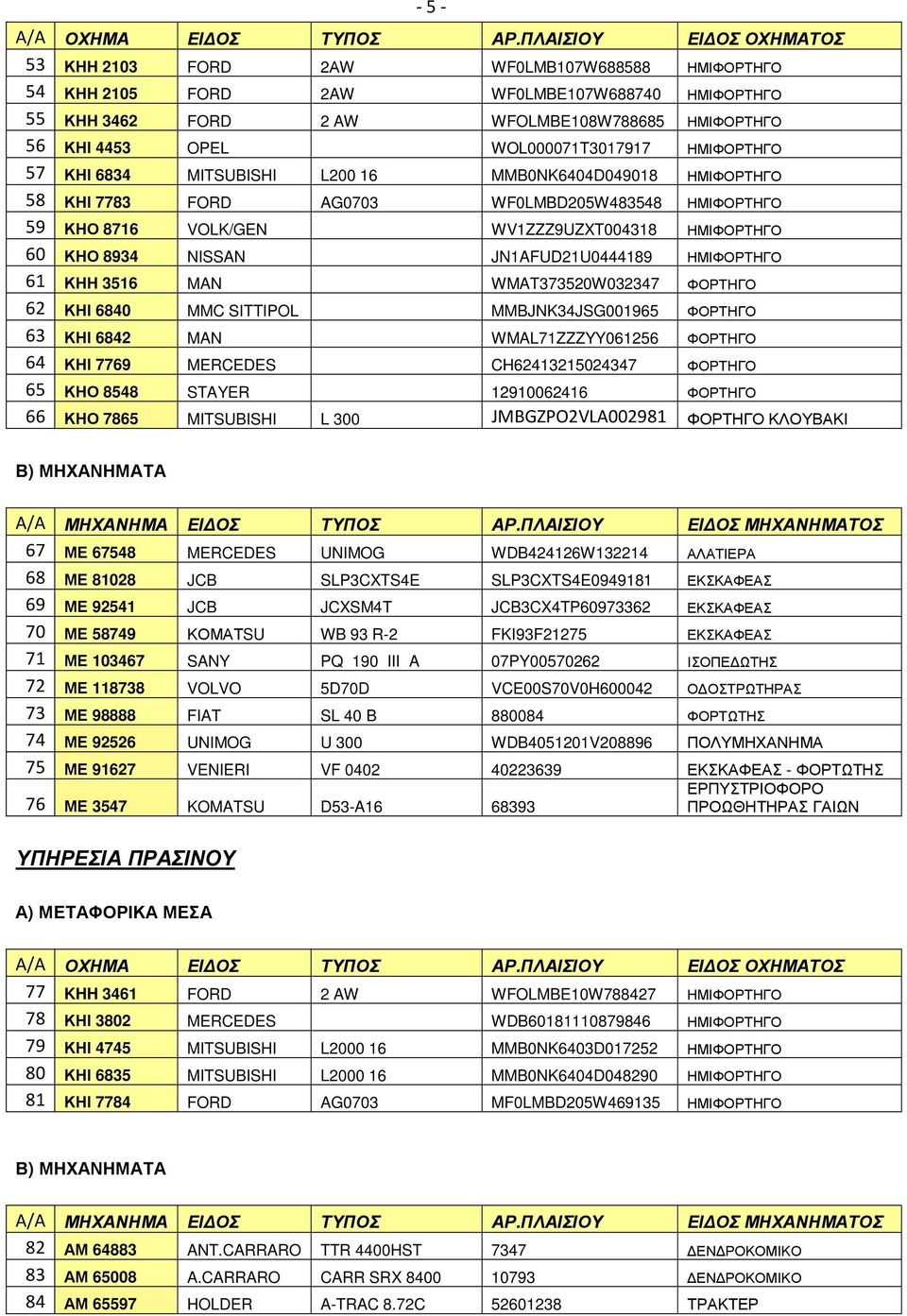 - 5 -

| Α/Α | ΟΧΗΜΑ | ΕΙΔΟΣ | ΤΥΠΟΣ | ΑΡ.ΠΛΑΙΣΙΟΥ | ΕΙΔΟΣ ΟΧΗΜΑΤΟΣ |
|---|---|---|---|---|---|
| 53 | ΚΗΗ 2103 | FORD | 2AW | WF0LMB107W688588 | ΗΜΙΦΟΡΤΗΓΟ |
| 54 | ΚΗΗ 2105 | FORD | 2AW | WF0LMBE107W688740 | ΗΜΙΦΟΡΤΗΓΟ |
| 55 | ΚΗΗ 3462 | FORD | 2 AW | WFOLMBE108W788685 | ΗΜΙΦΟΡΤΗΓΟ |
| 56 | ΚΗΙ 4453 | OPEL | | WOL000071T3017917 | ΗΜΙΦΟΡΤΗΓΟ |
| 57 | ΚΗΙ 6834 | MITSUBISHI | L200 16 | MMB0NK6404D049018 | ΗΜΙΦΟΡΤΗΓΟ |
| 58 | ΚΗΙ 7783 | FORD | AG0703 | WF0LMBD205W483548 | ΗΜΙΦΟΡΤΗΓΟ |
| 59 | ΚΗΟ 8716 | VOLK/GEN | | WV1ZZZ9UZXT004318 | ΗΜΙΦΟΡΤΗΓΟ |
| 60 | ΚΗΟ 8934 | NISSAN | | JN1AFUD21U0444189 | ΗΜΙΦΟΡΤΗΓΟ |
| 61 | ΚΗΗ 3516 | MAN | | WMAT373520W032347 | ΦΟΡΤΗΓΟ |
| 62 | ΚΗΙ 6840 | MMC SITTIPOL | | MMBJNK34JSG001965 | ΦΟΡΤΗΓΟ |
| 63 | ΚΗΙ 6842 | MAN | | WMAL71ZZZYY061256 | ΦΟΡΤΗΓΟ |
| 64 | ΚΗΙ 7769 | MERCEDES | | CH62413215024347 | ΦΟΡΤΗΓΟ |
| 65 | ΚΗΟ 8548 | STAYER | | 12910062416 | ΦΟΡΤΗΓΟ |
| 66 | ΚΗΟ 7865 | MITSUBISHI | L 300 | JMBGZPO2VLA002981 | ΦΟΡΤΗΓΟ ΚΛΟΥΒΑΚΙ |

Β) ΜΗΧΑΝΗΜΑΤΑ

| Α/Α | ΜΗΧΑΝΗΜΑ | ΕΙΔΟΣ | ΤΥΠΟΣ | ΑΡ.ΠΛΑΙΣΙΟΥ | ΕΙΔΟΣ ΜΗΧΑΝΗΜΑΤΟΣ |
|---|---|---|---|---|---|
| 67 | ΜΕ 67548 | MERCEDES | UNIMOG | WDB424126W132214 | ΑΛΑΤΙΕΡΑ |
| 68 | ΜΕ 81028 | JCB | SLP3CXTS4E | SLP3CXTS4E0949181 | ΕΚΣΚΑΦΕΑΣ |
| 69 | ΜΕ 92541 | JCB | JCXSM4T | JCB3CX4TP60973362 | ΕΚΣΚΑΦΕΑΣ |
| 70 | ΜΕ 58749 | KOMATSU | WB 93 R-2 | FKI93F21275 | ΕΚΣΚΑΦΕΑΣ |
| 71 | ΜΕ 103467 | SANY | PQ 190 III A | 07PY00570262 | ΙΣΟΠΕΔΩΤΗΣ |
| 72 | ΜΕ 118738 | VOLVO | 5D70D | VCE00S70V0H600042 | ΟΔΟΣΤΡΩΤΗΡΑΣ |
| 73 | ΜΕ 98888 | FIAT | SL 40 B | 880084 | ΦΟΡΤΩΤΗΣ |
| 74 | ΜΕ 92526 | UNIMOG | U 300 | WDB4051201V208896 | ΠΟΛΥΜΗΧΑΝΗΜΑ |
| 75 | ΜΕ 91627 | VENIERI | VF 0402 | 40223639 | ΕΚΣΚΑΦΕΑΣ - ΦΟΡΤΩΤΗΣ |
| 76 | ΜΕ 3547 | KOMATSU | D53-A16 | 68393 | ΕΡΠΥΣΤΡΙΟΦΟΡΟ ΠΡΟΩΘΗΤΗΡΑΣ ΓΑΙΩΝ |

ΥΠΗΡΕΣΙΑ ΠΡΑΣΙΝΟΥ

Α) ΜΕΤΑΦΟΡΙΚΑ ΜΕΣΑ

| Α/Α | ΟΧΗΜΑ | ΕΙΔΟΣ | ΤΥΠΟΣ | ΑΡ.ΠΛΑΙΣΙΟΥ | ΕΙΔΟΣ ΟΧΗΜΑΤΟΣ |
|---|---|---|---|---|---|
| 77 | ΚΗΗ 3461 | FORD | 2 AW | WFOLMBE10W788427 | ΗΜΙΦΟΡΤΗΓΟ |
| 78 | ΚΗΙ 3802 | MERCEDES | | WDB60181110879846 | ΗΜΙΦΟΡΤΗΓΟ |
| 79 | ΚΗΙ 4745 | MITSUBISHI | L2000 16 | MMB0NK6403D017252 | ΗΜΙΦΟΡΤΗΓΟ |
| 80 | ΚΗΙ 6835 | MITSUBISHI | L2000 16 | MMB0NK6404D048290 | ΗΜΙΦΟΡΤΗΓΟ |
| 81 | ΚΗΙ 7784 | FORD | AG0703 | MF0LMBD205W469135 | ΗΜΙΦΟΡΤΗΓΟ |

Β) ΜΗΧΑΝΗΜΑΤΑ

| Α/Α | ΜΗΧΑΝΗΜΑ | ΕΙΔΟΣ | ΤΥΠΟΣ | ΑΡ.ΠΛΑΙΣΙΟΥ | ΕΙΔΟΣ ΜΗΧΑΝΗΜΑΤΟΣ |
|---|---|---|---|---|---|
| 82 | ΑΜ 64883 | ANT.CARRARO | TTR 4400HST | 7347 | ΔΕΝΔΡΟΚΟΜΙΚΟ |
| 83 | ΑΜ 65008 | A.CARRARO | CARR SRX 8400 | 10793 | ΔΕΝΔΡΟΚΟΜΙΚΟ |
| 84 | ΑΜ 65597 | HOLDER | A-TRAC 8.72C | 52601238 | ΤΡΑΚΤΕΡ |